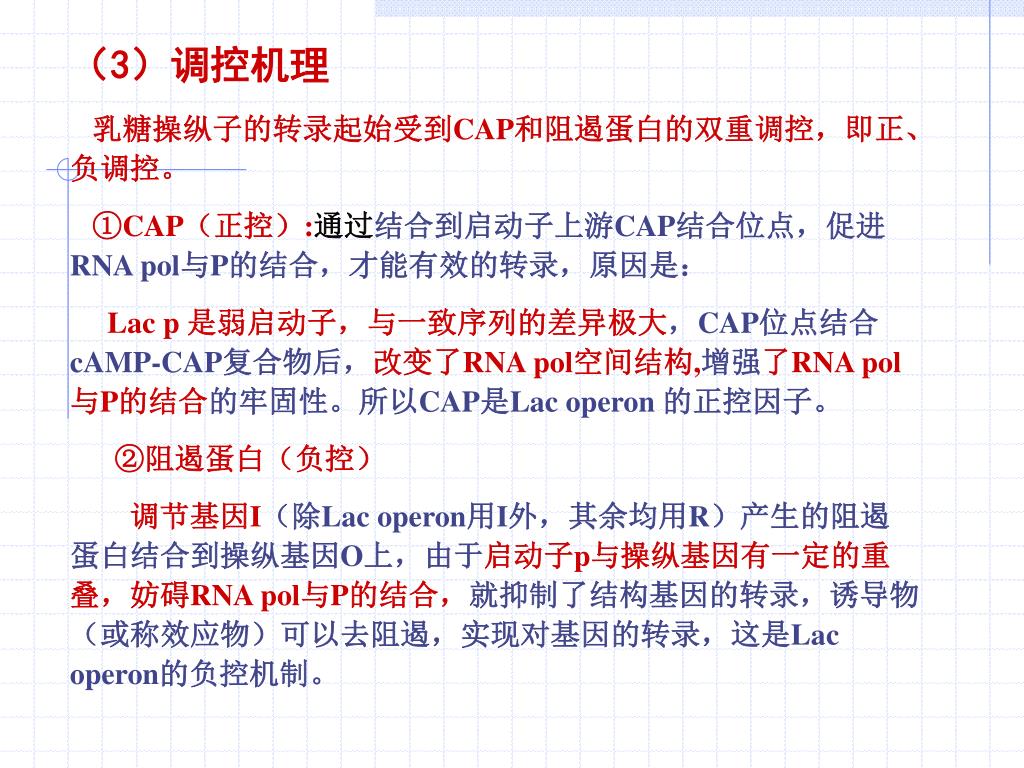 （3）调控机理

乳糖操纵子的转录起始受到CAP和阻遏蛋白的双重调控，即正、负调控。

①CAP（正控）:通过结合到启动子上游CAP结合位点，促进RNA pol与P的结合，才能有效的转录，原因是：

Lac p 是弱启动子，与一致序列的差异极大，CAP位点结合cAMP-CAP复合物后，改变了RNA pol空间结构,增强了RNA pol与P的结合的牢固性。所以CAP是Lac operon 的正控因子。

②阻遏蛋白（负控）

调节基因I（除Lac operon用I外，其余均用R）产生的阻遏蛋白结合到操纵基因O上，由于启动子p与操纵基因有一定的重叠，妨碍RNA pol与P的结合，就抑制了结构基因的转录，诱导物（或称效应物）可以去阻遏，实现对基因的转录，这是Lac operon的负控机制。